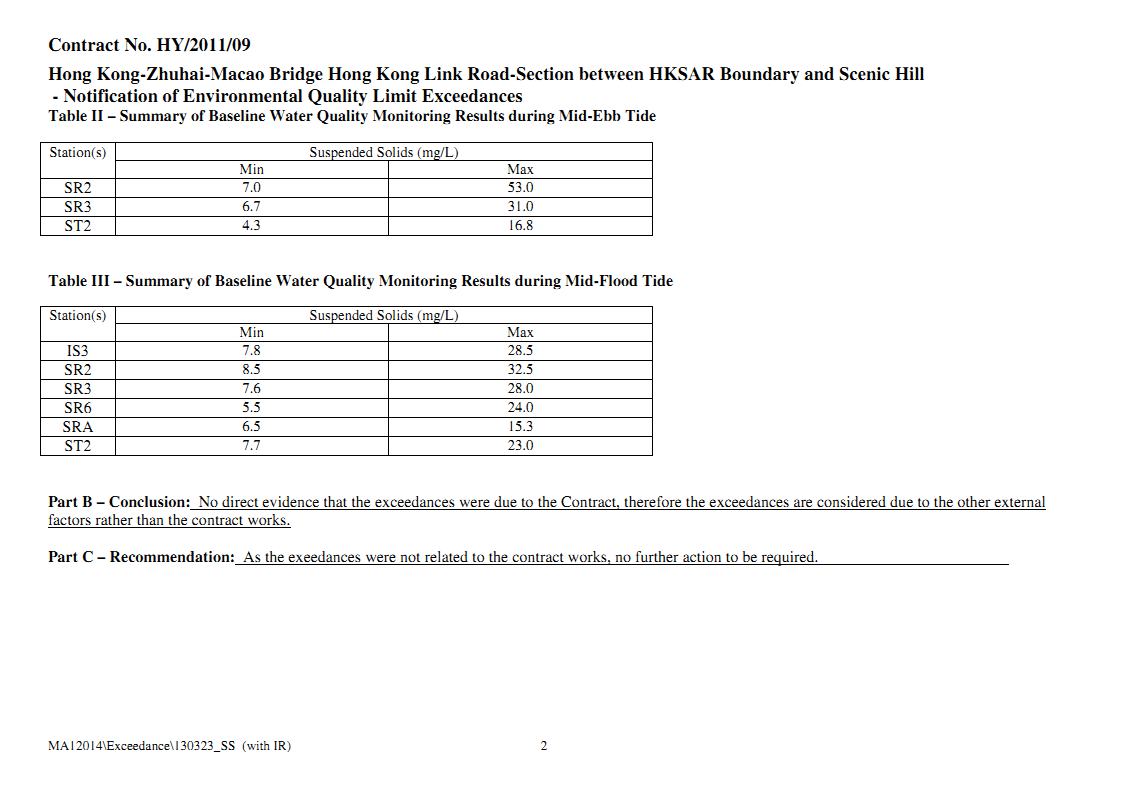 Contract No. HY/2011/09

Hong Kong-Zhuhai-Macao Bridge Hong Kong Link Road-Section between HKSAR Boundary and Scenic Hill - Notification of Environmental Quality Limit Exceedances

Table II – Summary of Baseline Water Quality Monitoring Results during Mid-Ebb Tide

| Station(s) | Suspended Solids (mg/L) | |
|---|---|---|
| | Min | Max |
| SR2 | 7.0 | 53.0 |
| SR3 | 6.7 | 31.0 |
| ST2 | 4.3 | 16.8 |

Table III – Summary of Baseline Water Quality Monitoring Results during Mid-Flood Tide

| Station(s) | Suspended Solids (mg/L) | |
|---|---|---|
| | Min | Max |
| IS3 | 7.8 | 28.5 |
| SR2 | 8.5 | 32.5 |
| SR3 | 7.6 | 28.0 |
| SR6 | 5.5 | 24.0 |
| SRA | 6.5 | 15.3 |
| ST2 | 7.7 | 23.0 |

Part B – Conclusion: No direct evidence that the exceedances were due to the Contract, therefore the exceedances are considered due to the other external factors rather than the contract works.

Part C – Recommendation: As the exeedances were not related to the contract works, no further action to be required.

MA12014\Exceedance\130323_SS (with IR)

2